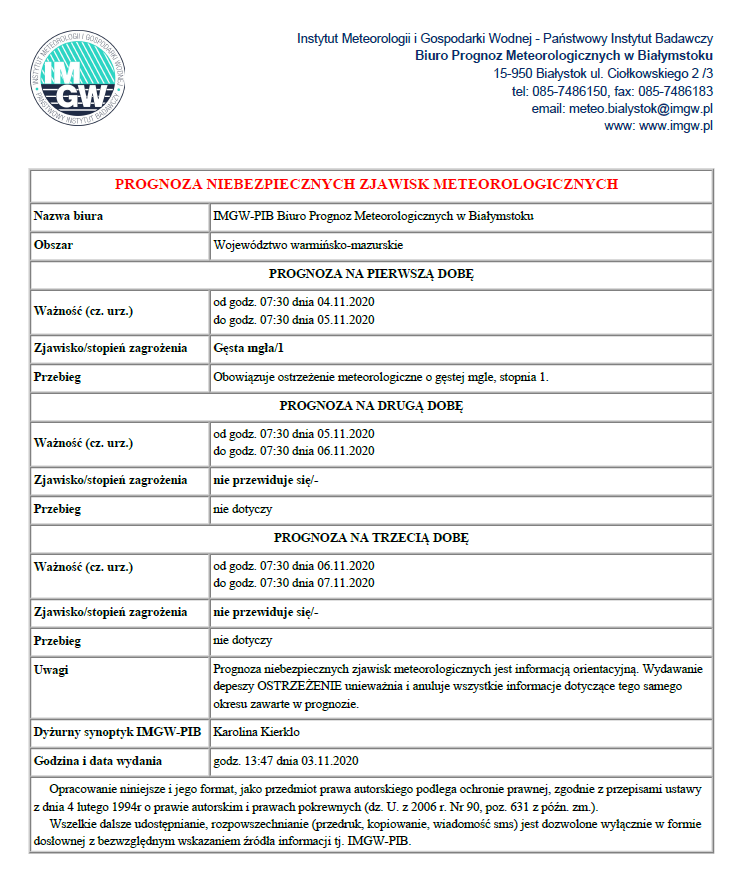 IMGW
INSTYTUT METEOROLOGII I GOSPODARKI WODNEJ
PAŃSTWOWY INSTYTUT BADAWCZY

Instytut Meteorologii i Gospodarki Wodnej - Państwowy Instytut Badawczy
Biuro Prognoz Meteorologicznych w Białymstoku
15-950 Białystok ul. Ciołkowskiego 2 /3
tel: 085-7486150, fax: 085-7486183
email: meteo.bialystok@imgw.pl
www: www.imgw.pl

| PROGNOZA NIEBEZPIECZNYCH ZJAWISK METEOROLOGICZNYCH | |
|---|---|
| Nazwa biura | IMGW-PIB Biuro Prognoz Meteorologicznych w Białymstoku |
| Obszar | Województwo warmińsko-mazurskie |
| PROGNOZA NA PIERWSZĄ DOBĘ | |
| Ważność (cz. urz.) | od godz. 07:30 dnia 04.11.2020 do godz. 07:30 dnia 05.11.2020 |
| Zjawisko/stopień zagrożenia | Gęsta mgła/1 |
| Przebieg | Obowiązuje ostrzeżenie meteorologiczne o gęstej mgle, stopnia 1. |
| PROGNOZA NA DRUGĄ DOBĘ | |
| Ważność (cz. urz.) | od godz. 07:30 dnia 05.11.2020 do godz. 07:30 dnia 06.11.2020 |
| Zjawisko/stopień zagrożenia | nie przewiduje się/- |
| Przebieg | nie dotyczy |
| PROGNOZA NA TRZECIĄ DOBĘ | |
| Ważność (cz. urz.) | od godz. 07:30 dnia 06.11.2020 do godz. 07:30 dnia 07.11.2020 |
| Zjawisko/stopień zagrożenia | nie przewiduje się/- |
| Przebieg | nie dotyczy |
| Uwagi | Prognoza niebezpiecznych zjawisk meteorologicznych jest informacją orientacyjną. Wydawanie depeszy OSTRZEŻENIE unieważnia i anuluje wszystkie informacje dotyczące tego samego okresu zawarte w prognozie. |
| Dyżurny synoptyk IMGW-PIB | Karolina Kierklo |
| Godzina i data wydania | godz. 13:47 dnia 03.11.2020 |

Opracowanie niniejsze i jego format, jako przedmiot prawa autorskiego podlega ochronie prawnej, zgodnie z przepisami ustawy z dnia 4 lutego 1994r o prawie autorskim i prawach pokrewnych (dz. U. z 2006 r. Nr 90, poz. 631 z późn. zm.).
Wszelkie dalsze udostępnianie, rozpowszechnianie (przedruk, kopiowanie, wiadomość sms) jest dozwolone wyłącznie w formie dosłownej z bezwzględnym wskazaniem źródła informacji tj. IMGW-PIB.